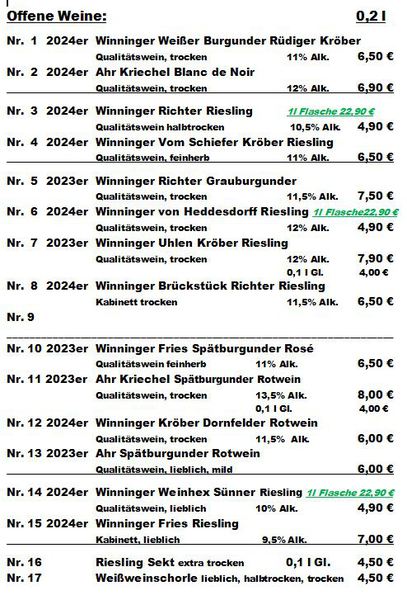 Offene Weine: 0,2 l

Nr. 1 2024er Winninger Weißer Burgunder Rüdiger Kröber
Qualitätswein, trocken 11% Alk. 6,50 €

Nr. 2 2024er Ahr Kriechel Blanc de Noir
Qualitätswein, trocken 12% Alk. 6,90 €

Nr. 3 2024er Winninger Richter Riesling 1l Flasche 22,90 €
Qualitätswein halbtrocken 10,5% Alk. 4,90 €

Nr. 4 2024er Winninger Vom Schiefer Kröber Riesling
Qualitätswein, feinherb 11% Alk. 6,50 €

Nr. 5 2023er Winninger Richter Grauburgunder
Qualitätswein, trocken 11,5% Alk. 7,50 €

Nr. 6 2024er Winninger von Heddesdorff Riesling 1l Flasche22,90 €
Qualitätswein, trocken 12% Alk. 4,90 €

Nr. 7 2023er Winninger Uhlen Kröber Riesling
Qualitätswein, trocken 12% Alk. 7,90 €
0,1 l Gl. 4,00 €

Nr. 8 2024er Winninger Brückstück Richter Riesling
Kabinett trocken 11,5% Alk. 6,50 €

Nr. 9

Nr. 10 2023er Winninger Fries Spätburgunder Rosé
Qualitätswein feinherb 11% Alk. 6,50 €

Nr. 11 2023er Ahr Kriechel Spätburgunder Rotwein
Qualitätswein, trocken 13,5% Alk. 8,00 €
0,1 l Gl. 4,00 €

Nr. 12 2024er Winninger Kröber Dornfelder Rotwein
Qualitätswein, trocken 11,5% Alk. 6,00 €

Nr. 13 2023er Ahr Spätburgunder Rotwein
Qualitätswein, lieblich, mild 6,00 €

Nr. 14 2024er Winninger Weinhex Sünner Riesling 1l Flasche 22,90 €
Qualitätswein, lieblich 10% Alk. 4,90 €

Nr. 15 2024er Winninger Fries Riesling
Kabinett, lieblich 9,5% Alk. 7,00 €

Nr. 16 Riesling Sekt extra trocken 0,1 l Gl. 4,50 €
Nr. 17 Weißweinschorle lieblich, halbtrocken, trocken 4,50 €